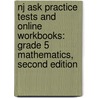 nj ask practice tests and online workbooks: grade 5 mathematics, second edition